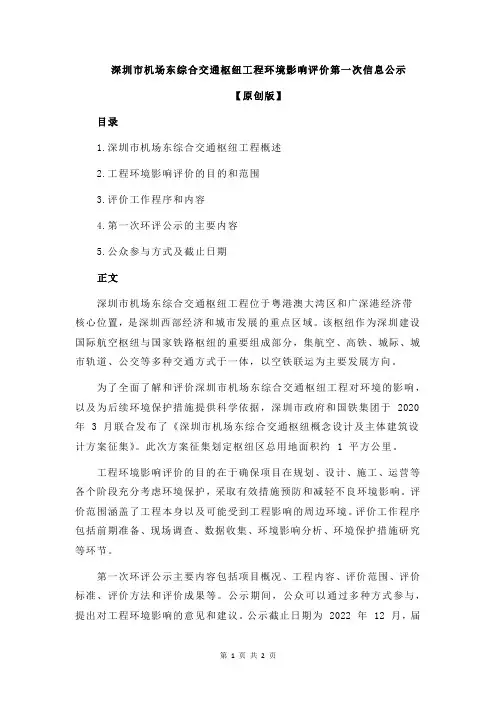 深圳市机场东综合交通枢纽工程环境影响评价第一次信息公示

【原创版】

目录

1.深圳市机场东综合交通枢纽工程概述

2.工程环境影响评价的目的和范围

3.评价工作程序和内容

4.第一次环评公示的主要内容

5.公众参与方式及截止日期

正文

深圳市机场东综合交通枢纽工程位于粤港澳大湾区和广深港经济带核心位置，是深圳西部经济和城市发展的重点区域。该枢纽作为深圳建设国际航空枢纽与国家铁路枢纽的重要组成部分，集航空、高铁、城际、城市轨道、公交等多种交通方式于一体，以空铁联运为主要发展方向。

为了全面了解和评价深圳市机场东综合交通枢纽工程对环境的影响，以及为后续环境保护措施提供科学依据，深圳市政府和国铁集团于 2020 年 3 月联合发布了《深圳市机场东综合交通枢纽概念设计及主体建筑设计方案征集》。此次方案征集划定枢纽区总用地面积约 1 平方公里。

工程环境影响评价的目的在于确保项目在规划、设计、施工、运营等各个阶段充分考虑环境保护，采取有效措施预防和减轻不良环境影响。评价范围涵盖了工程本身以及可能受到工程影响的周边环境。评价工作程序包括前期准备、现场调查、数据收集、环境影响分析、环境保护措施研究等环节。

第一次环评公示主要内容包括项目概况、工程内容、评价范围、评价标准、评价方法和评价成果等。公示期间，公众可以通过多种方式参与，提出对工程环境影响的意见和建议。公示截止日期为 2022 年 12 月，届

第 1 页 共 2 页